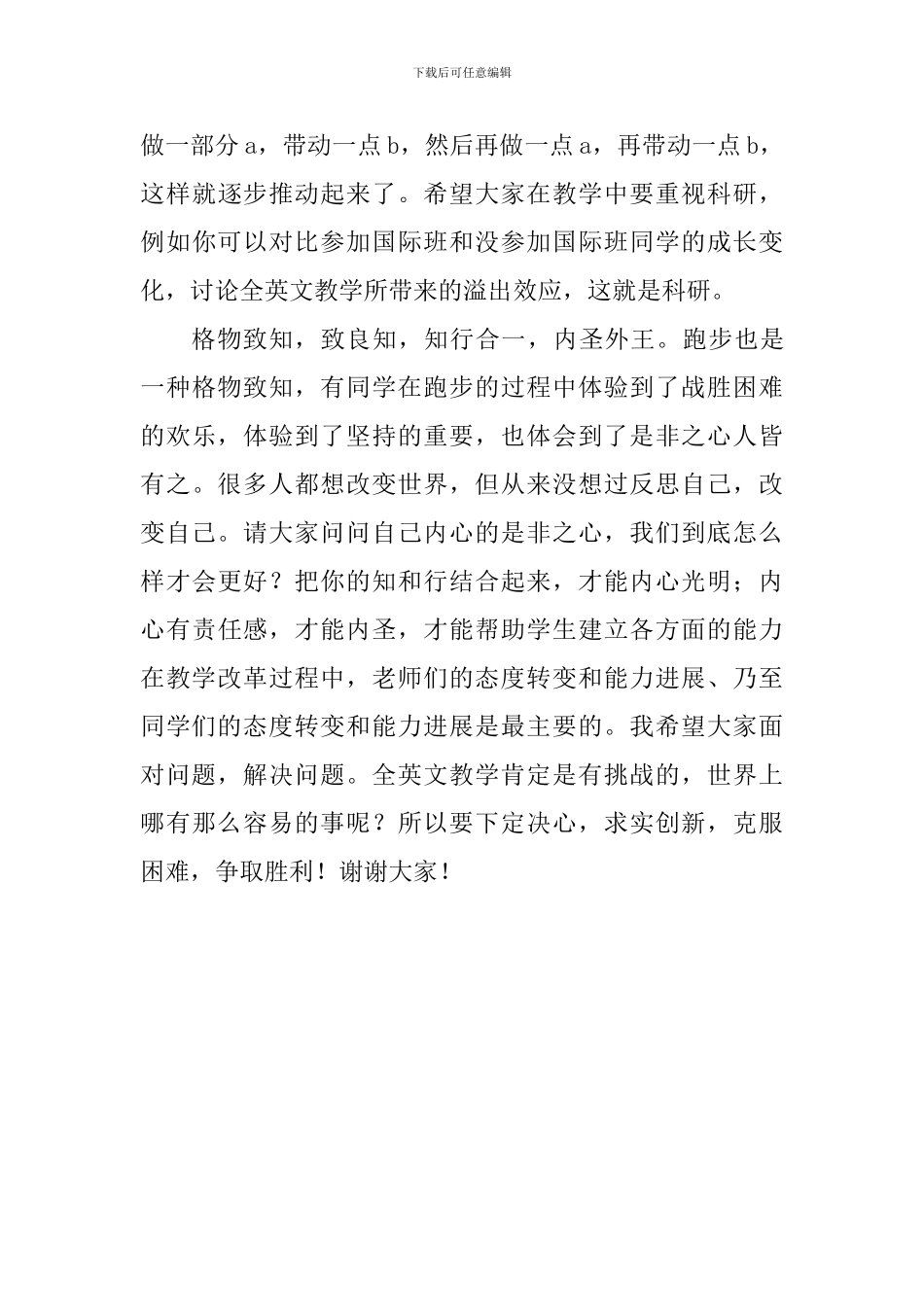 下载后可任意编辑

做一部分 a，带动一点 b，然后再做一点 a，再带动一点 b，这样就逐步推动起来了。希望大家在教学中要重视科研，例如你可以对比参加国际班和没参加国际班同学的成长变化，讨论全英文教学所带来的溢出效应，这就是科研。

格物致知，致良知，知行合一，内圣外王。跑步也是一种格物致知，有同学在跑步的过程中体验到了战胜困难的欢乐，体验到了坚持的重要，也体会到了是非之心人皆有之。很多人都想改变世界，但从来没想过反思自己，改变自己。请大家问问自己内心的是非之心，我们到底怎么样才会更好？把你的知和行结合起来，才能内心光明；内心有责任感，才能内圣，才能帮助学生建立各方面的能力在教学改革过程中，老师们的态度转变和能力进展、乃至同学们的态度转变和能力进展是最主要的。我希望大家面对问题，解决问题。全英文教学肯定是有挑战的，世界上哪有那么容易的事呢？所以要下定决心，求实创新，克服困难，争取胜利！谢谢大家！